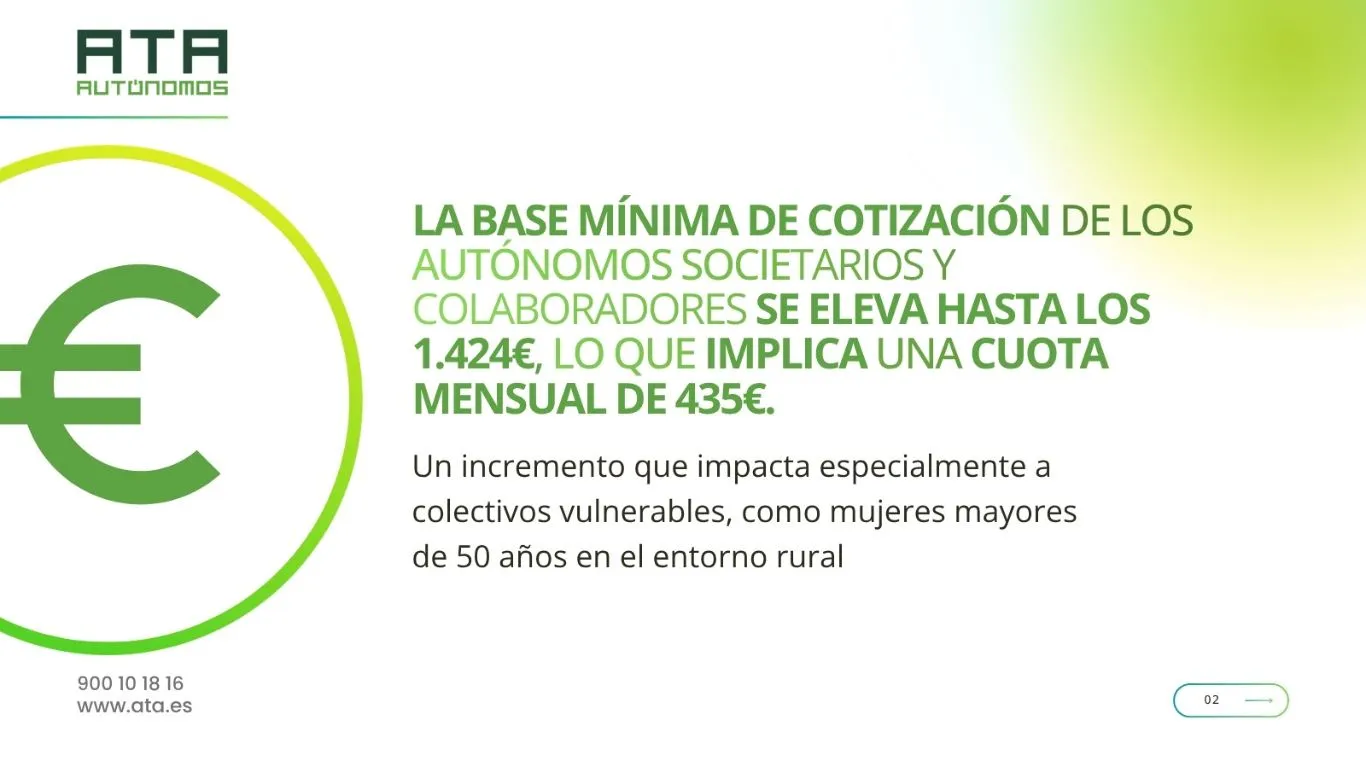 ATA
AUTÓNOMOS

€

LA BASE MÍNIMA DE COTIZACIÓN DE LOS AUTÓNOMOS SOCIETARIOS Y COLABORADORES SE ELEVA HASTA LOS 1.424€, LO QUE IMPLICA UNA CUOTA MENSUAL DE 435€.

Un incremento que impacta especialmente a colectivos vulnerables, como mujeres mayores de 50 años en el entorno rural

900 10 18 16
www.ata.es

02